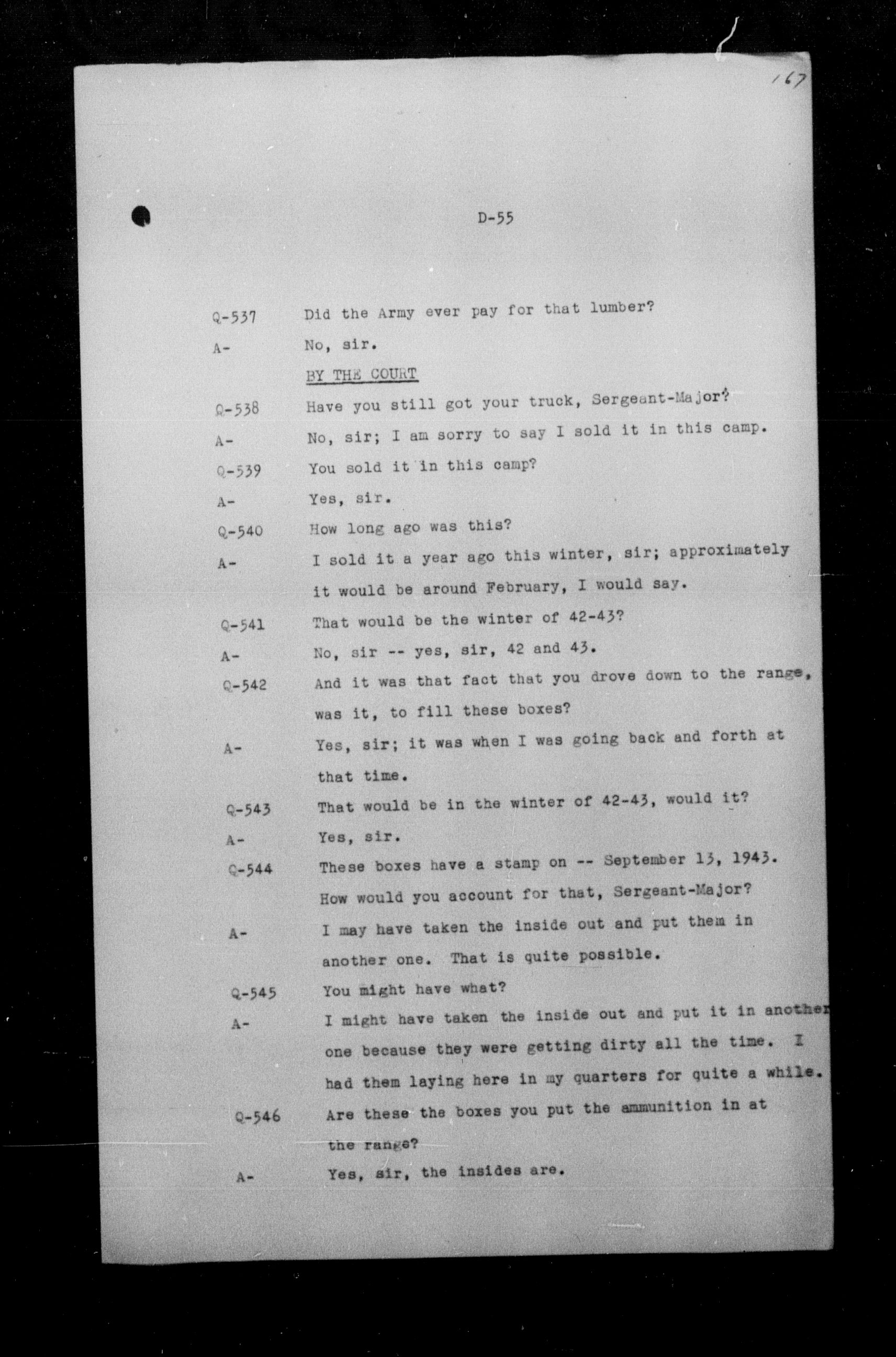 167

D-55

Q-537 Did the Army ever pay for that lumber?

A- No, sir.

BY THE COURT

Q-538 Have you still got your truck, Sergeant-Major?

A- No, sir; I am sorry to say I sold it in this camp.

Q-539 You sold it in this camp?

A- Yes, sir.

Q-540 How long ago was this?

A- I sold it a year ago this winter, sir; approximately it would be around February, I would say.

Q-541 That would be the winter of 42-43?

A- No, sir -- yes, sir, 42 and 43.

Q-542 And it was that fact that you drove down to the range, was it, to fill these boxes?

A- Yes, sir; it was when I was going back and forth at that time.

Q-543 That would be in the winter of 42-43, would it?

A- Yes, sir.

Q-544 These boxes have a stamp on -- September 13, 1943. How would you account for that, Sergeant-Major?

A- I may have taken the inside out and put them in another one. That is quite possible.

Q-545 You might have what?

A- I might have taken the inside out and put it in another one because they were getting dirty all the time. I had them laying here in my quarters for quite a while.

Q-546 Are these the boxes you put the ammunition in at the range?

A- Yes, sir, the insides are.